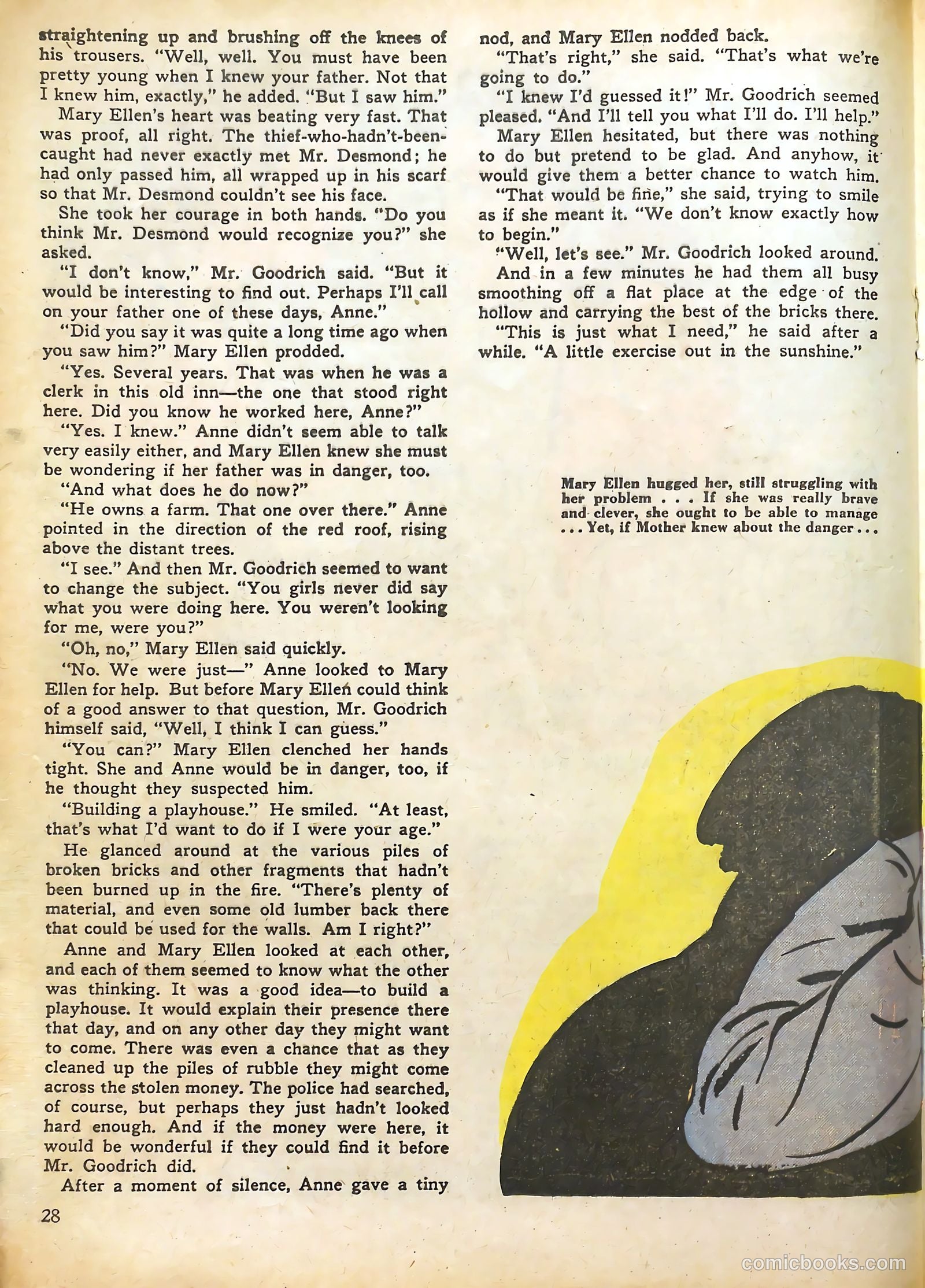 straightening up and brushing off the knees of his trousers. "Well, well. You must have been pretty young when I knew your father. Not that I knew him, exactly," he added. "But I saw him."

Mary Ellen's heart was beating very fast. That was proof, all right. The thief-who-hadn't-been-caught had never exactly met Mr. Desmond; he had only passed him, all wrapped up in his scarf so that Mr. Desmond couldn't see his face.

She took her courage in both hands. "Do you think Mr. Desmond would recognize you?" she asked.

"I don't know," Mr. Goodrich said. "But it would be interesting to find out. Perhaps I'll call on your father one of these days, Anne."

"Did you say it was quite a long time ago when you saw him?" Mary Ellen prodded.

"Yes. Several years. That was when he was a clerk in this old inn—the one that stood right here. Did you know he worked here, Anne?"

"Yes. I knew." Anne didn't seem able to talk very easily either, and Mary Ellen knew she must be wondering if her father was in danger, too.

"And what does he do now?"

"He owns a farm. That one over there." Anne pointed in the direction of the red roof, rising above the distant trees.

"I see." And then Mr. Goodrich seemed to want to change the subject. "You girls never did say what you were doing here. You weren't looking for me, were you?"

"Oh, no," Mary Ellen said quickly.

"No. We were just—" Anne looked to Mary Ellen for help. But before Mary Ellen could think of a good answer to that question, Mr. Goodrich himself said, "Well, I think I can guess."

"You can?" Mary Ellen clenched her hands tight. She and Anne would be in danger, too, if he thought they suspected him.

"Building a playhouse." He smiled. "At least, that's what I'd want to do if I were your age."

He glanced around at the various piles of broken bricks and other fragments that hadn't been burned up in the fire. "There's plenty of material, and even some old lumber back there that could be used for the walls. Am I right?"

Anne and Mary Ellen looked at each other, and each of them seemed to know what the other was thinking. It was a good idea—to build a playhouse. It would explain their presence there that day, and on any other day they might want to come. There was even a chance that as they cleaned up the piles of rubble they might come across the stolen money. The police had searched, of course, but perhaps they just hadn't looked hard enough. And if the money were here, it would be wonderful if they could find it before Mr. Goodrich did.

After a moment of silence, Anne gave a tiny nod, and Mary Ellen nodded back.

"That's right," she said. "That's what we're going to do."

"I knew I'd guessed it!" Mr. Goodrich seemed pleased. "And I'll tell you what I'll do. I'll help."

Mary Ellen hesitated, but there was nothing to do but pretend to be glad. And anyhow, it would give them a better chance to watch him.

"That would be fine," she said, trying to smile as if she meant it. "We don't know exactly how to begin."

"Well, let's see." Mr. Goodrich looked around. And in a few minutes he had them all busy smoothing off a flat place at the edge of the hollow and carrying the best of the bricks there.

"This is just what I need," he said after a while. "A little exercise out in the sunshine."

Mary Ellen hugged her, still struggling with her problem . . . If she was really brave and clever, she ought to be able to manage . . . Yet, if Mother knew about the danger . . .

28

comicbooks.com